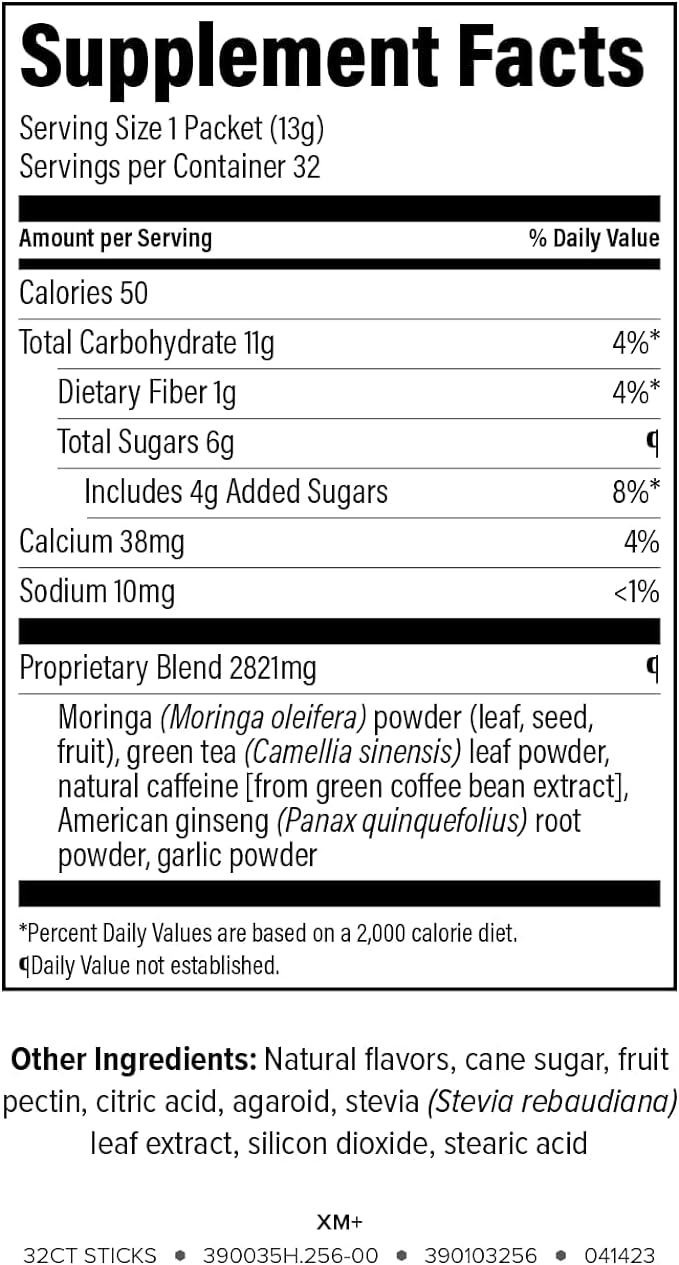 Supplement Facts

Serving Size 1 Packet (13g)
Servings per Container 32

| Amount per Serving | % Daily Value |
|---|---|
| Calories 50 | |
| Total Carbohydrate 11g | 4%* |
| Dietary Fiber 1g | 4%* |
| Total Sugars 6g | ¶ |
| Includes 4g Added Sugars | 8%* |
| Calcium 38mg | 4% |
| Sodium 10mg | <1% |
| Proprietary Blend 2821mg | ¶ |

Moringa (Moringa oleifera) powder (leaf, seed, fruit), green tea (Camellia sinensis) leaf powder, natural caffeine [from green coffee bean extract], American ginseng (Panax quinquefolius) root powder, garlic powder

*Percent Daily Values are based on a 2,000 calorie diet.
¶Daily Value not established.

Other Ingredients: Natural flavors, cane sugar, fruit pectin, citric acid, agaroid, stevia (Stevia rebaudiana) leaf extract, silicon dioxide, stearic acid

XM+
32CT STICKS • 390035H.256-00 • 390103256 • 041423